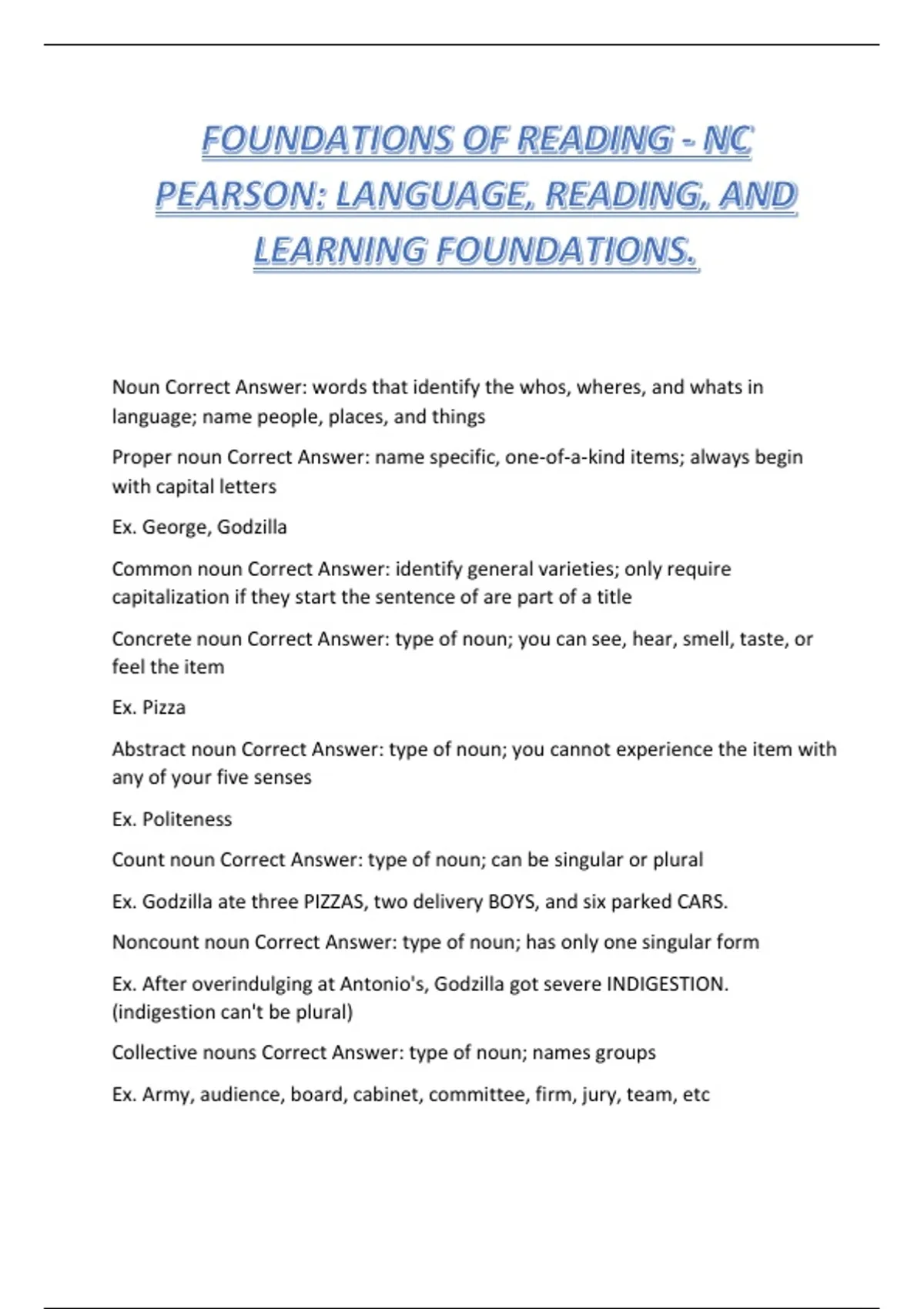 FOUNDATIONS OF READING - NC PEARSON: LANGUAGE, READING, AND LEARNING FOUNDATIONS.

Noun Correct Answer: words that identify the whos, wheres, and whats in language; name people, places, and things

Proper noun Correct Answer: name specific, one-of-a-kind items; always begin with capital letters

Ex. George, Godzilla

Common noun Correct Answer: identify general varieties; only require capitalization if they start the sentence of are part of a title

Concrete noun Correct Answer: type of noun; you can see, hear, smell, taste, or feel the item

Ex. Pizza

Abstract noun Correct Answer: type of noun; you cannot experience the item with any of your five senses

Ex. Politeness

Count noun Correct Answer: type of noun; can be singular or plural

Ex. Godzilla ate three PIZZAS, two delivery BOYS, and six parked CARS.

Noncount noun Correct Answer: type of noun; has only one singular form

Ex. After overindulging at Antonio's, Godzilla got severe INDIGESTION. (indigestion can't be plural)

Collective nouns Correct Answer: type of noun; names groups

Ex. Army, audience, board, cabinet, committee, firm, jury, team, etc